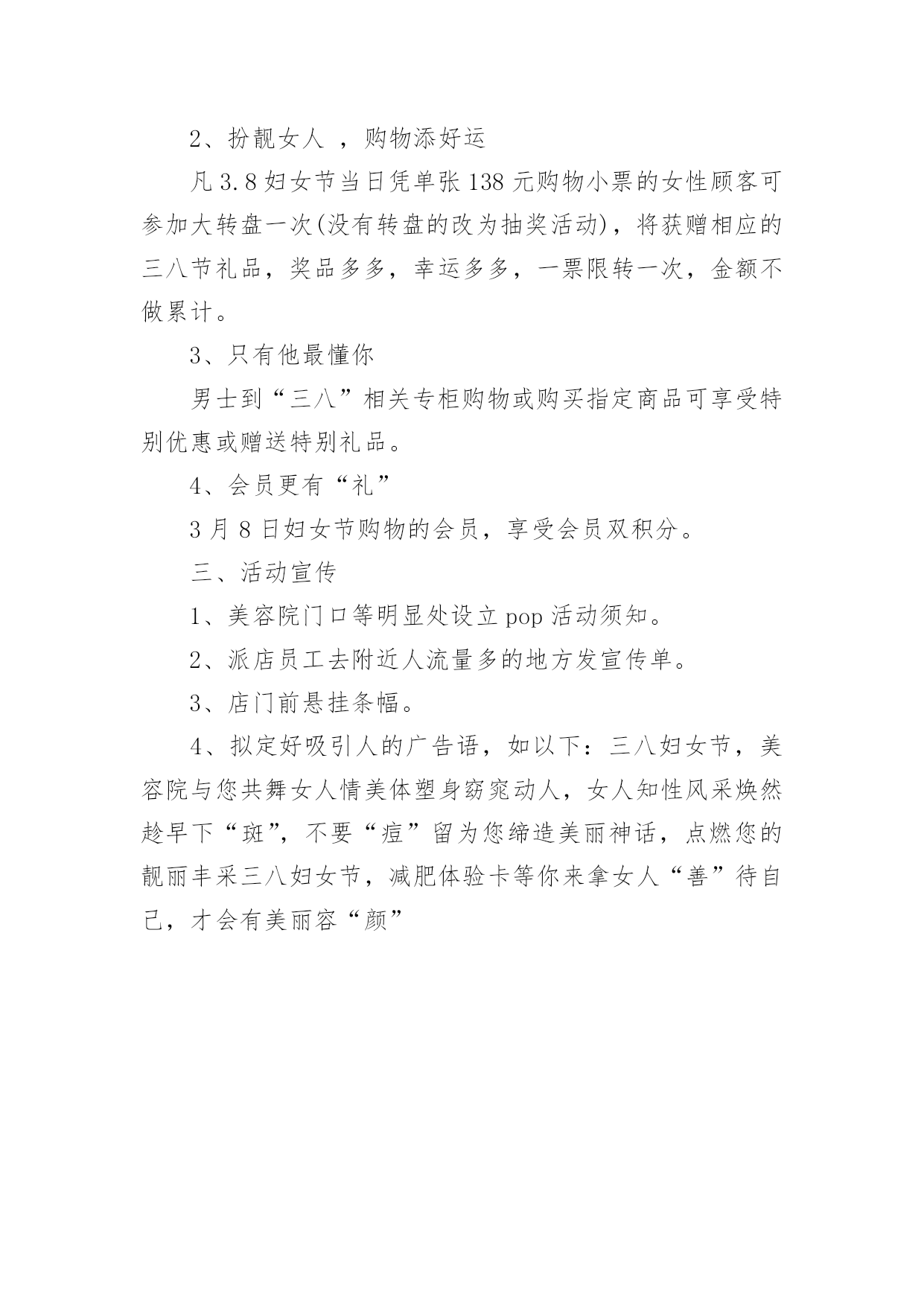 2、扮靓女人 ，购物添好运

凡 3.8 妇女节当日凭单张 138 元购物小票的女性顾客可参加大转盘一次(没有转盘的改为抽奖活动)，将获赠相应的三八节礼品，奖品多多，幸运多多，一票限转一次，金额不做累计。

3、只有他最懂你

男士到“三八”相关专柜购物或购买指定商品可享受特别优惠或赠送特别礼品。

4、会员更有“礼”

3 月 8 日妇女节购物的会员，享受会员双积分。

三、活动宣传

1、美容院门口等明显处设立 pop 活动须知。

2、派店员工去附近人流量多的地方发宣传单。

3、店门前悬挂条幅。

4、拟定好吸引人的广告语，如以下：三八妇女节，美容院与您共舞女人情美体塑身窈窕动人，女人知性风采焕然趁早下“斑”，不要“痘”留为您缔造美丽神话，点燃您的靓丽丰采三八妇女节，减肥体验卡等你来拿女人“善”待自己，才会有美丽容“颜”